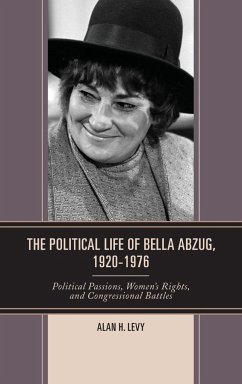 THE POLITICAL LIFE OF BELLA ABZUG, 1920–1976

Political Passions, Women's Rights, and Congressional Battles

ALAN H. LEVY